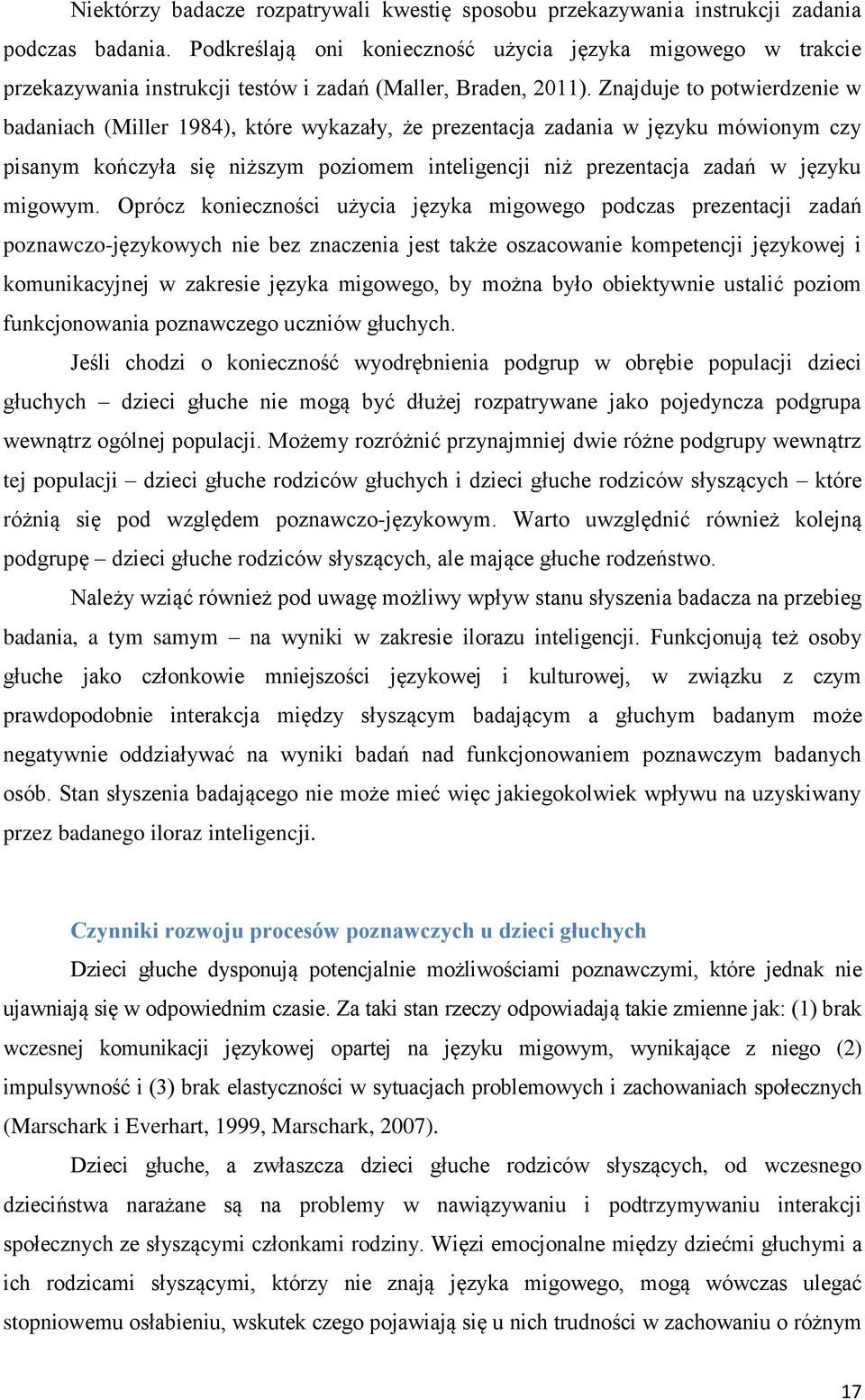 Niektórzy badacze rozpatrywali kwestię sposobu przekazywania instrukcji zadania podczas badania. Podkreślają oni konieczność użycia języka migowego w trakcie przekazywania instrukcji testów i zadań (Maller, Braden, 2011). Znajduje to potwierdzenie w badaniach (Miller 1984), które wykazały, że prezentacja zadania w języku mówionym czy pisanym kończyła się niższym poziomem inteligencji niż prezentacja zadań w języku migowym. Oprócz konieczności użycia języka migowego podczas prezentacji zadań poznawczo-językowych nie bez znaczenia jest także oszacowanie kompetencji językowej i komunikacyjnej w zakresie języka migowego, by można było obiektywnie ustalić poziom funkcjonowania poznawczego uczniów głuchych.

Jeśli chodzi o konieczność wyodrębnienia podgrup w obrębie populacji dzieci głuchych – dzieci głuche nie mogą być dłużej rozpatrywane jako pojedyncza podgrupa wewnątrz ogólnej populacji. Możemy rozróżnić przynajmniej dwie różne podgrupy wewnątrz tej populacji – dzieci głuche rodziców głuchych i dzieci głuche rodziców słyszących – które różnią się pod względem poznawczo-językowym. Warto uwzględnić również kolejną podgrupę – dzieci głuche rodziców słyszących, ale mające głuche rodzeństwo.

Należy wziąć również pod uwagę możliwy wpływ stanu słyszenia badacza na przebieg badania, a tym samym – na wyniki w zakresie ilorazu inteligencji. Funkcjonują też osoby głuche jako członkowie mniejszości językowej i kulturowej, w związku z czym prawdopodobnie interakcja między słyszącym badającym a głuchym badanym może negatywnie oddziaływać na wyniki badań nad funkcjonowaniem poznawczym badanych osób. Stan słyszenia badającego nie może mieć więc jakiegokolwiek wpływu na uzyskiwany przez badanego iloraz inteligencji.

Czynniki rozwoju procesów poznawczych u dzieci głuchych

Dzieci głuche dysponują potencjalnie możliwościami poznawczymi, które jednak nie ujawniają się w odpowiednim czasie. Za taki stan rzeczy odpowiadają takie zmienne jak: (1) brak wczesnej komunikacji językowej opartej na języku migowym, wynikające z niego (2) impulsywność i (3) brak elastyczności w sytuacjach problemowych i zachowaniach społecznych (Marschark i Everhart, 1999, Marschark, 2007).

Dzieci głuche, a zwłaszcza dzieci głuche rodziców słyszących, od wczesnego dzieciństwa narażane są na problemy w nawiązywaniu i podtrzymywaniu interakcji społecznych ze słyszącymi członkami rodziny. Więzi emocjonalne między dziećmi głuchymi a ich rodzicami słyszącymi, którzy nie znają języka migowego, mogą wówczas ulegać stopniowemu osłabieniu, wskutek czego pojawiają się u nich trudności w zachowaniu o różnym

17